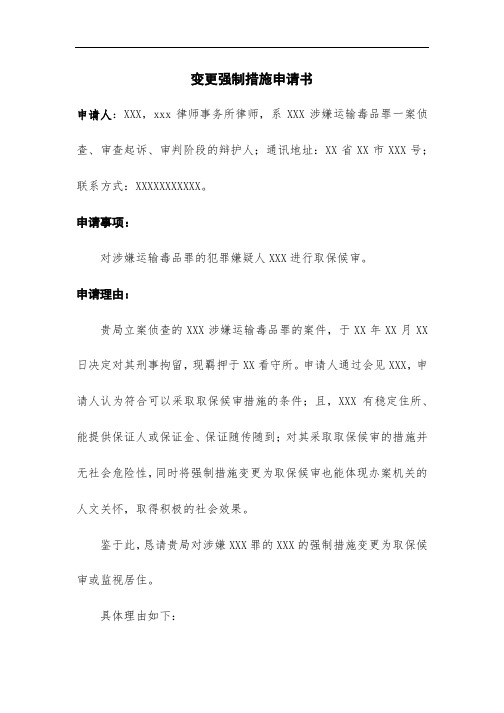 变更强制措施申请书

申请人：XXX，xxx 律师事务所律师，系 XXX 涉嫌运输毒品罪一案侦查、审查起诉、审判阶段的辩护人；通讯地址：XX 省 XX 市 XXX 号；联系方式：XXXXXXXXXXX。

申请事项：

对涉嫌运输毒品罪的犯罪嫌疑人 XXX 进行取保候审。

申请理由：

贵局立案侦查的 XXX 涉嫌运输毒品罪的案件，于 XX 年 XX 月 XX 日决定对其刑事拘留，现羁押于 XX 看守所。申请人通过会见 XXX，申请人认为符合可以采取取保候审措施的条件；且，XXX 有稳定住所、能提供保证人或保证金、保证随传随到；对其采取取保候审的措施并无社会危险性，同时将强制措施变更为取保候审也能体现办案机关的人文关怀，取得积极的社会效果。

鉴于此，恳请贵局对涉嫌 XXX 罪的 XXX 的强制措施变更为取保候审或监视居住。

具体理由如下：